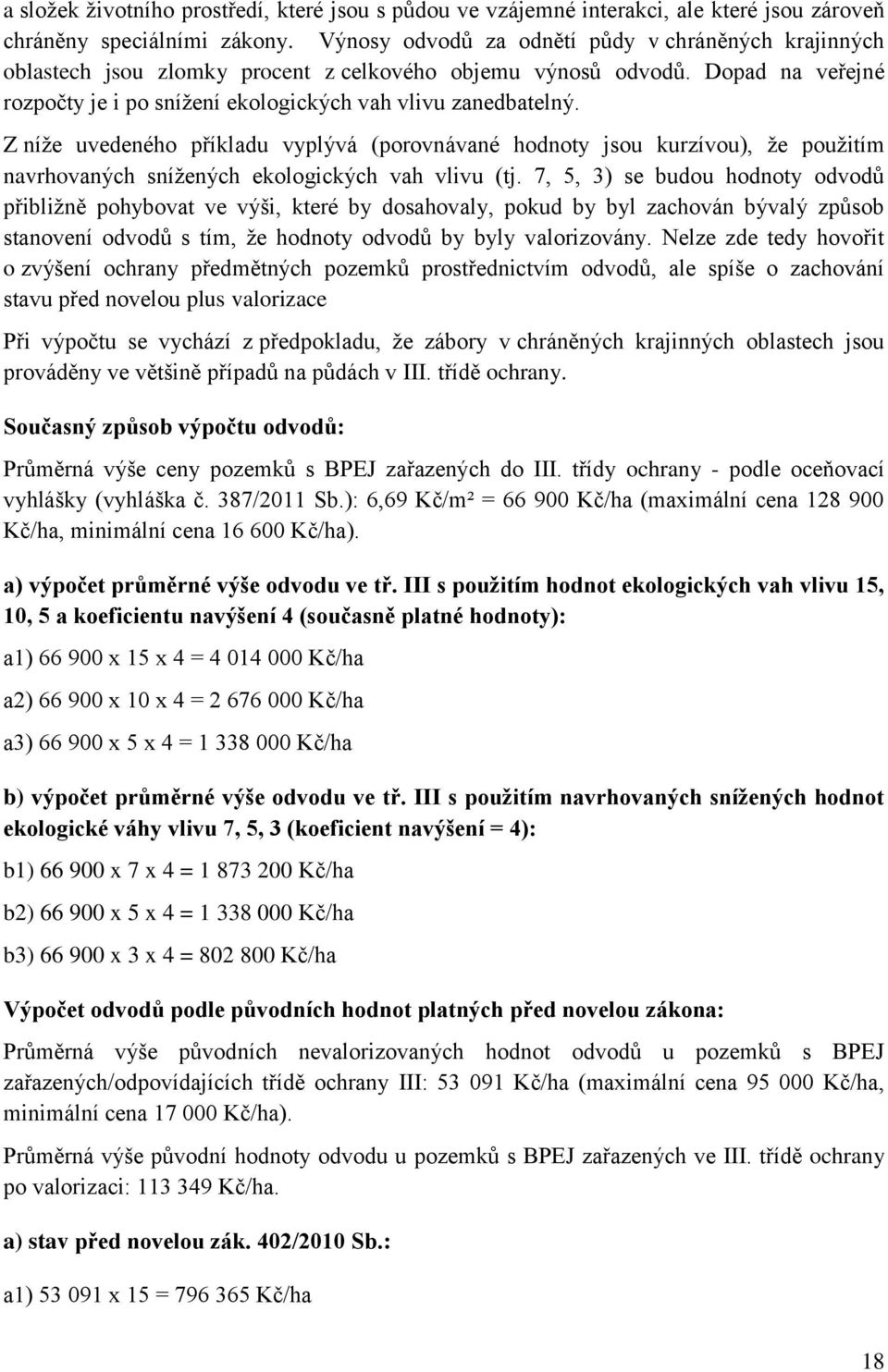 a složek životního prostředí, které jsou s půdou ve vzájemné interakci, ale které jsou zároveň chráněny speciálními zákony. Výnosy odvodů za odnětí půdy v chráněných krajinných oblastech jsou zlomky procent z celkového objemu výnosů odvodů. Dopad na veřejné rozpočty je i po snížení ekologických vah vlivu zanedbatelný.

Z níže uvedeného příkladu vyplývá (porovnávané hodnoty jsou kurzívou), že použitím navrhovaných snížených ekologických vah vlivu (tj. 7, 5, 3) se budou hodnoty odvodů přibližně pohybovat ve výši, které by dosahovaly, pokud by byl zachován bývalý způsob stanovení odvodů s tím, že hodnoty odvodů by byly valorizovány. Nelze zde tedy hovořit o zvýšení ochrany předmětných pozemků prostřednictvím odvodů, ale spíše o zachování stavu před novelou plus valorizace

Při výpočtu se vychází z předpokladu, že zábory v chráněných krajinných oblastech jsou prováděny ve většině případů na půdách v III. třídě ochrany.

Současný způsob výpočtu odvodů:

Průměrná výše ceny pozemků s BPEJ zařazených do III. třídy ochrany - podle oceňovací vyhlášky (vyhláška č. 387/2011 Sb.): 6,69 Kč/m² = 66 900 Kč/ha (maximální cena 128 900 Kč/ha, minimální cena 16 600 Kč/ha).

a) výpočet průměrné výše odvodu ve tř. III s použitím hodnot ekologických vah vlivu 15, 10, 5 a koeficientu navýšení 4 (současně platné hodnoty):

a1) 66 900 x 15 x 4 = 4 014 000 Kč/ha

a2) 66 900 x 10 x 4 = 2 676 000 Kč/ha

a3) 66 900 x 5 x 4 = 1 338 000 Kč/ha

b) výpočet průměrné výše odvodu ve tř. III s použitím navrhovaných snížených hodnot ekologické váhy vlivu 7, 5, 3 (koeficient navýšení = 4):

b1) 66 900 x 7 x 4 = 1 873 200 Kč/ha

b2) 66 900 x 5 x 4 = 1 338 000 Kč/ha

b3) 66 900 x 3 x 4 = 802 800 Kč/ha

Výpočet odvodů podle původních hodnot platných před novelou zákona:

Průměrná výše původních nevalorizovaných hodnot odvodů u pozemků s BPEJ zařazených/odpovídajících třídě ochrany III: 53 091 Kč/ha (maximální cena 95 000 Kč/ha, minimální cena 17 000 Kč/ha).

Průměrná výše původní hodnoty odvodu u pozemků s BPEJ zařazených ve III. třídě ochrany po valorizaci: 113 349 Kč/ha.

a) stav před novelou zák. 402/2010 Sb.:

a1) 53 091 x 15 = 796 365 Kč/ha

18